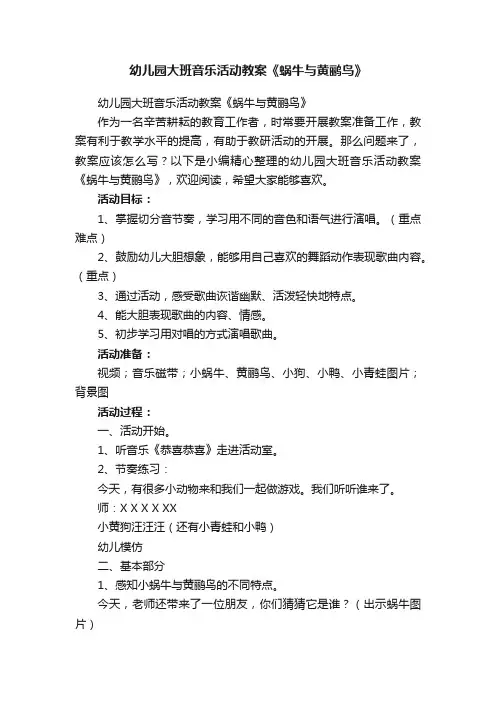 幼儿园大班音乐活动教案《蜗牛与黄鹂鸟》

幼儿园大班音乐活动教案《蜗牛与黄鹂鸟》

作为一名辛苦耕耘的教育工作者，时常要开展教案准备工作，教案有利于教学水平的提高，有助于教研活动的开展。那么问题来了，教案应该怎么写？以下是小编精心整理的幼儿园大班音乐活动教案《蜗牛与黄鹂鸟》，欢迎阅读，希望大家能够喜欢。

活动目标：

1、掌握切分音节奏，学习用不同的音色和语气进行演唱。（重点难点）

2、鼓励幼儿大胆想象，能够用自己喜欢的舞蹈动作表现歌曲内容。（重点）

3、通过活动，感受歌曲诙谐幽默、活泼轻快地特点。

4、能大胆表现歌曲的内容、情感。

5、初步学习用对唱的方式演唱歌曲。

活动准备：

视频；音乐磁带；小蜗牛、黄鹂鸟、小狗、小鸭、小青蛙图片；背景图

活动过程：

一、活动开始。

1、听音乐《恭喜恭喜》走进活动室。

2、节奏练习：

今天，有很多小动物来和我们一起做游戏。我们听听谁来了。

师：X X X X XX

小黄狗汪汪汪（还有小青蛙和小鸭）

幼儿模仿

二、基本部分

1、感知小蜗牛与黄鹂鸟的不同特点。

今天，老师还带来了一位朋友，你们猜猜它是谁？（出示蜗牛图片）